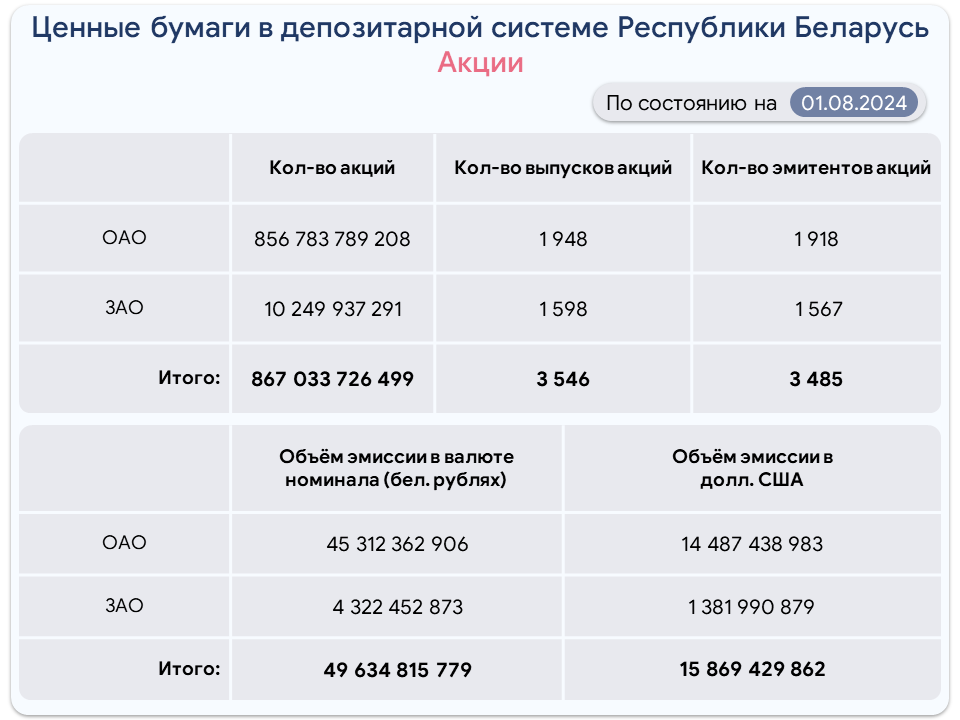 Ценные бумаги в депозитарной системе Республики Беларусь
Акции

По состоянию на 01.08.2024

| | Кол-во акций | Кол-во выпусков акций | Кол-во эмитентов акций |
|---|---|---|---|
| ОАО | 856 783 789 208 | 1 948 | 1 918 |
| ЗАО | 10 249 937 291 | 1 598 | 1 567 |
| Итого: | 867 033 726 499 | 3 546 | 3 485 |

| | Объём эмиссии в валюте номинала (бел. рублях) | Объём эмиссии в долл. США |
|---|---|---|
| ОАО | 45 312 362 906 | 14 487 438 983 |
| ЗАО | 4 322 452 873 | 1 381 990 879 |
| Итого: | 49 634 815 779 | 15 869 429 862 |